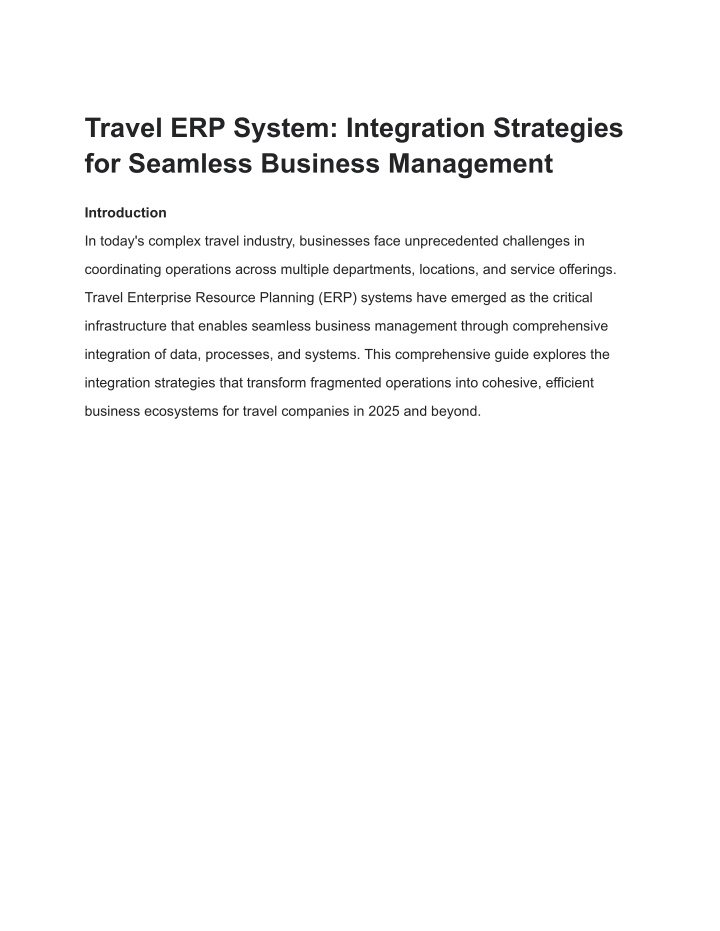 Travel ERP System: Integration Strategies for Seamless Business Management

Introduction

In today's complex travel industry, businesses face unprecedented challenges in coordinating operations across multiple departments, locations, and service offerings. Travel Enterprise Resource Planning (ERP) systems have emerged as the critical infrastructure that enables seamless business management through comprehensive integration of data, processes, and systems. This comprehensive guide explores the integration strategies that transform fragmented operations into cohesive, efficient business ecosystems for travel companies in 2025 and beyond.